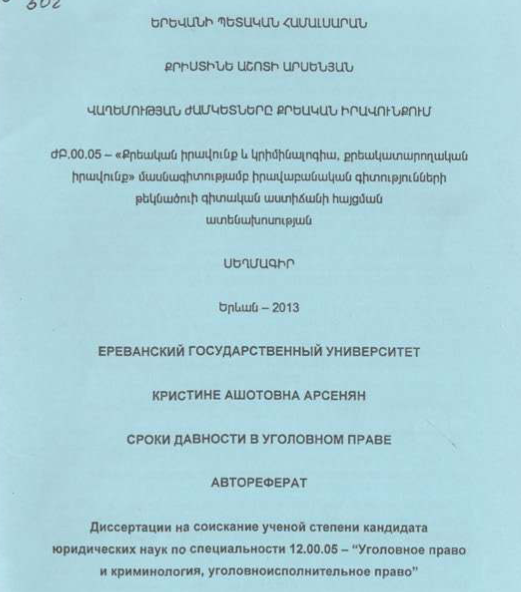 302

ԵՐԵՎԱՆԻ ՊԵՏԱԿԱՆ ՀԱՄԱԼՍԱՐԱՆ

ՔՐԻՍՏԻՆԵ ԱՇՈՏԻ ԱՐՍԵՆՅԱՆ

ՎԱՂԵՄՈՒԹՅԱՆ ԺԱՄԿԵՏՆԵՐԸ ՔՐԵԱԿԱՆ ԻՐԱՎՈՒՆՔՈՒՄ

ԺԲ.00.05 – «Քրեական իրավունք և կրիմինալոգիա, քրեակատարողական իրավունք» մասնագիտությամբ իրավաբանական գիտությունների թեկնածուի գիտական աստիճանի հայցման ատենախոսության

ՍԵՂՄԱԳԻՐ

Երևան – 2013

ЕРЕВАНСКИЙ ГОСУДАРСТВЕННЫЙ УНИВЕРСИТЕТ

КРИСТИНЕ АШОТОВНА АРСЕНЯН

СРОКИ ДАВНОСТИ В УГОЛОВНОМ ПРАВЕ

АВТОРЕФЕРАТ

Диссертации на соискание ученой степени кандидата юридических наук по специальности 12.00.05 – "Уголовное право и криминология, уголовноисполнительное право"